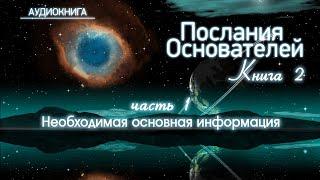 АУДИОКНИГА

Послания Основателей

Книга 2

часть 1

Необходимая основная информация